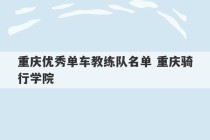 重庆优秀单车教练队名单 重庆骑行学院